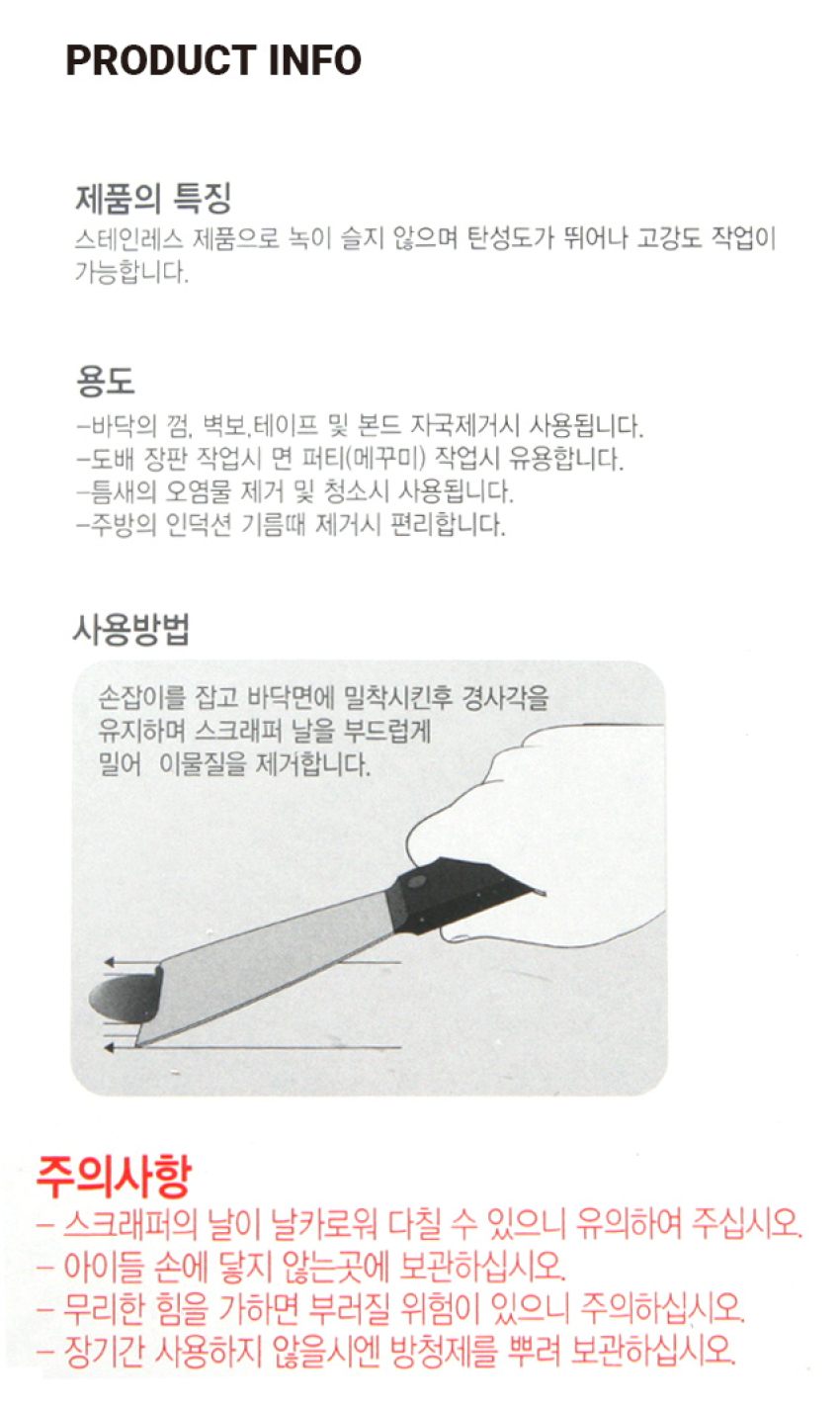 PRODUCT INFO

제품의 특징

스테인레스 제품으로 녹이 슬지 않으며 탄성도가 뛰어나 고강도 작업이 가능합니다.

용도

-바닥의 껌, 벽보,테이프 및 본드 자국제거시 사용됩니다.
-도배 장판 작업시 면 퍼티(메꾸미) 작업시 유용합니다.
-틈새의 오염물 제거 및 청소시 사용됩니다.
-주방의 인덕션 기름때 제거시 편리합니다.

사용방법

손잡이를 잡고 바닥면에 밀착시킨후 경사각을 유지하며 스크래퍼 날을 부드럽게 밀어 이물질을 제거합니다.

주의사항

- 스크래퍼의 날이 날카로워 다칠 수 있으니 유의하여 주십시오.
- 아이들 손에 닿지 않는곳에 보관하십시오.
- 무리한 힘을 가하면 부러질 위험이 있으니 주의하십시오.
- 장기간 사용하지 않을시엔 방청제를 뿌려 보관하십시오.